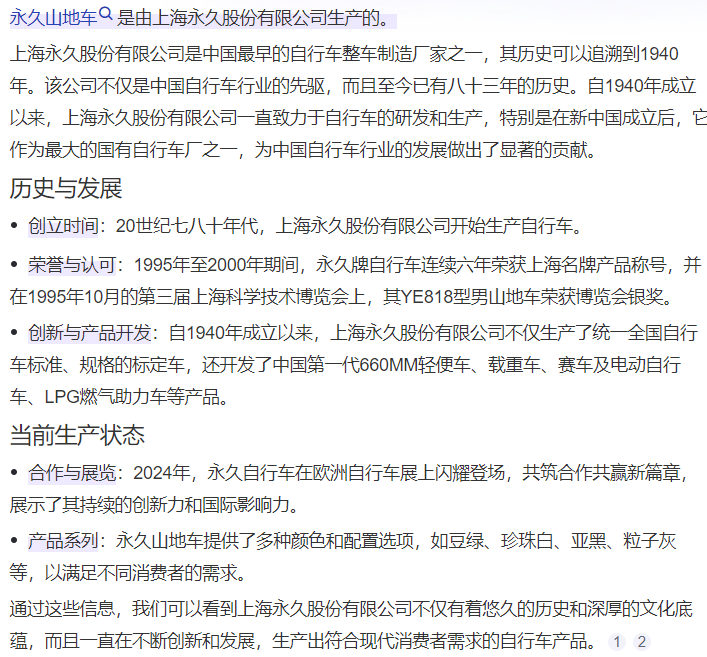 永久山地车是由上海永久股份有限公司生产的。

上海永久股份有限公司是中国最早的自行车整车制造厂家之一，其历史可以追溯到1940年。该公司不仅是中国自行车行业的先驱，而且至今已有八十三年的历史。自1940年成立以来，上海永久股份有限公司一直致力于自行车的研发和生产，特别是在新中国成立后，它作为最大的国有自行车厂之一，为中国自行车行业的发展做出了显著的贡献。

历史与发展

• 创立时间：20世纪七八十年代，上海永久股份有限公司开始生产自行车。

• 荣誉与认可：1995年至2000年期间，永久牌自行车连续六年荣获上海名牌产品称号，并在1995年10月的第三届上海科学技术博览会上，其YE818型男山地车荣获博览会银奖。

• 创新与产品开发：自1940年成立以来，上海永久股份有限公司不仅生产了统一全国自行车标准、规格的标定车，还开发了中国第一代660MM轻便车、载重车、赛车及电动自行车、LPG燃气助力车等产品。

当前生产状态

• 合作与展览：2024年，永久自行车在欧洲自行车展上闪耀登场，共筑合作共赢新篇章，展示了其持续的创新力和国际影响力。

• 产品系列：永久山地车提供了多种颜色和配置选项，如豆绿、珍珠白、亚黑、粒子灰等，以满足不同消费者的需求。

通过这些信息，我们可以看到上海永久股份有限公司不仅有着悠久的历史和深厚的文化底蕴，而且一直在不断创新和发展，生产出符合现代消费者需求的自行车产品。 1 2